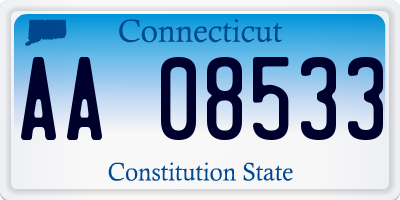 Connecticut

AA 08533

Constitution State